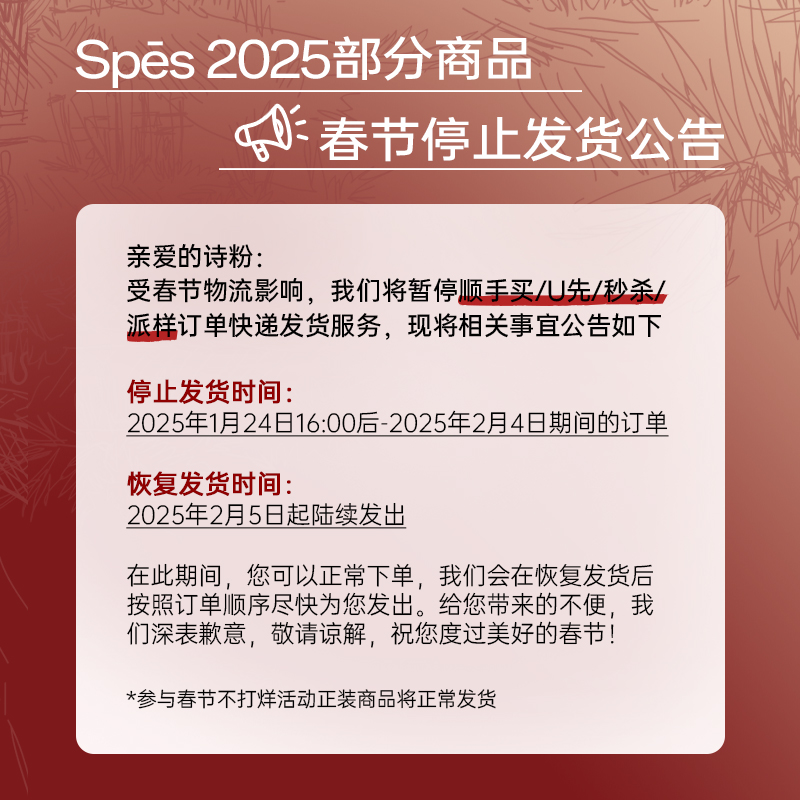 Spēs 2025部分商品

春节停止发货公告

亲爱的诗粉：
受春节物流影响，我们将暂停顺手买/U先/秒杀/派样订单快递发货服务，现将相关事宜公告如下

停止发货时间：
2025年1月24日16:00后-2025年2月4日期间的订单

恢复发货时间：
2025年2月5日起陆续发出

在此期间，您可以正常下单，我们会在恢复发货后按照订单顺序尽快为您发出。给您带来的不便，我们深表歉意，敬请谅解，祝您度过美好的春节！

*参与春节不打烊活动正装商品将正常发货